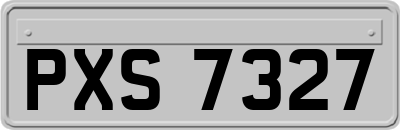 PXS 7327